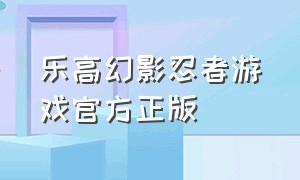 乐高幻影忍者游戏官方正版